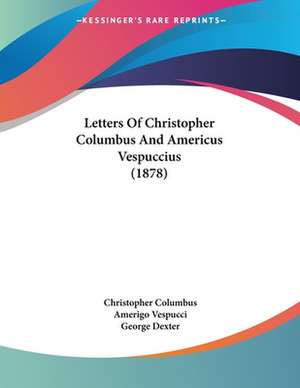 —KESSINGER'S RARE REPRINTS—

Letters Of Christopher Columbus And Americus Vespuccius (1878)

Christopher Columbus
Amerigo Vespucci
George Dexter